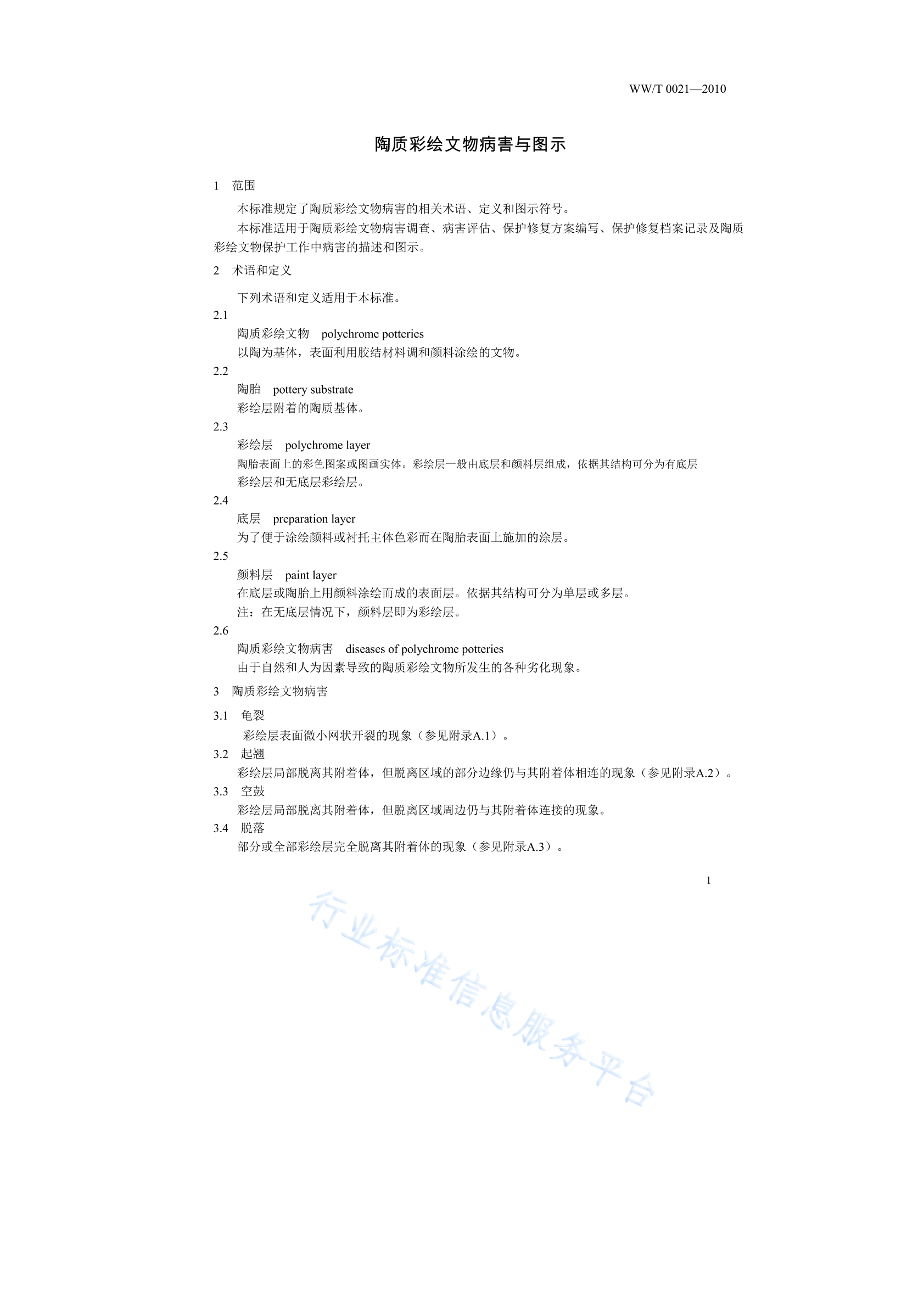 WW/T 0021—2010

陶质彩绘文物病害与图示

1 范围

本标准规定了陶质彩绘文物病害的相关术语、定义和图示符号。

本标准适用于陶质彩绘文物病害调查、病害评估、保护修复方案编写、保护修复档案记录及陶质彩绘文物保护工作中病害的描述和图示。

2 术语和定义

下列术语和定义适用于本标准。

2.1
陶质彩绘文物 polychrome potteries
以陶为基体，表面利用胶结材料调和颜料涂绘的文物。

2.2
陶胎 pottery substrate
彩绘层附着的陶质基体。

2.3
彩绘层 polychrome layer
陶胎表面上的彩色图案或图画实体。彩绘层一般由底层和颜料层组成，依据其结构可分为有底层彩绘层和无底层彩绘层。

2.4
底层 preparation layer
为了便于涂绘颜料或衬托主体色彩而在陶胎表面上施加的涂层。

2.5
颜料层 paint layer
在底层或陶胎上用颜料涂绘而成的表面层。依据其结构可分为单层或多层。
注：在无底层情况下，颜料层即为彩绘层。

2.6
陶质彩绘文物病害 diseases of polychrome potteries
由于自然和人为因素导致的陶质彩绘文物所发生的各种劣化现象。

3 陶质彩绘文物病害

3.1 龟裂
彩绘层表面微小网状开裂的现象（参见附录A.1）。

3.2 起翘
彩绘层局部脱离其附着体，但脱离区域的部分边缘仍与其附着体相连的现象（参见附录A.2）。

3.3 空鼓
彩绘层局部脱离其附着体，但脱离区域周边仍与其附着体连接的现象。

3.4 脱落
部分或全部彩绘层完全脱离其附着体的现象（参见附录A.3）。

1

行业标准信息服务平台